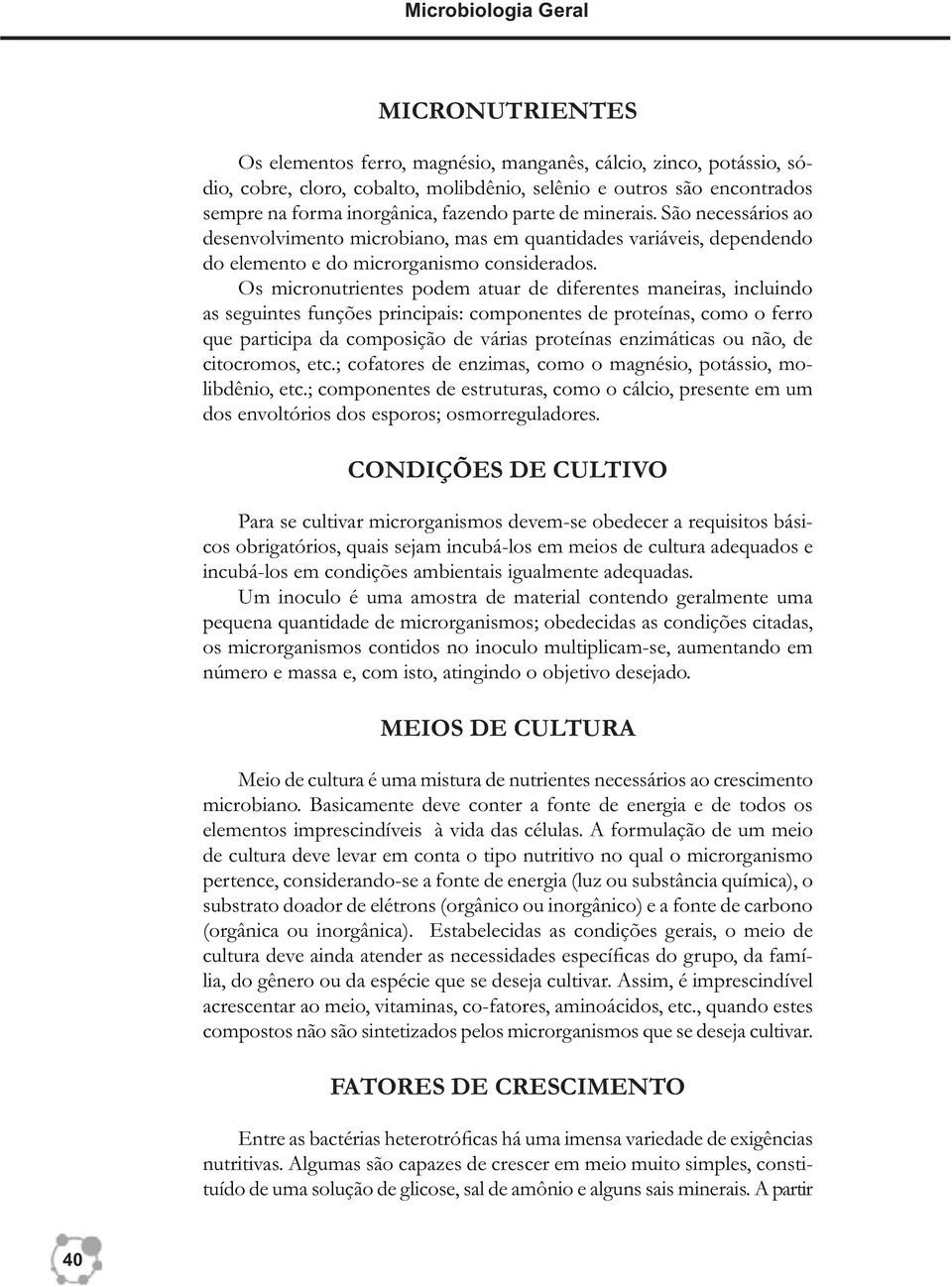 Microbiologia Geral

MICRONUTRIENTES

Os elementos ferro, magnésio, manganês, cálcio, zinco, potássio, sódio, cobre, cloro, cobalto, molibdênio, selênio e outros são encontrados sempre na forma inorgânica, fazendo parte de minerais. São necessários ao desenvolvimento microbiano, mas em quantidades variáveis, dependendo do elemento e do microrganismo considerados.

Os micronutrientes podem atuar de diferentes maneiras, incluindo as seguintes funções principais: componentes de proteínas, como o ferro que participa da composição de várias proteínas enzimáticas ou não, de citocromos, etc.; cofatores de enzimas, como o magnésio, potássio, molibdênio, etc.; componentes de estruturas, como o cálcio, presente em um dos envoltórios dos esporos; osmorreguladores.

CONDIÇÕES DE CULTIVO

Para se cultivar microrganismos devem-se obedecer a requisitos básicos obrigatórios, quais sejam incubá-los em meios de cultura adequados e incubá-los em condições ambientais igualmente adequadas.

Um inoculo é uma amostra de material contendo geralmente uma pequena quantidade de microrganismos; obedecidas as condições citadas, os microrganismos contidos no inoculo multiplicam-se, aumentando em número e massa e, com isto, atingindo o objetivo desejado.

MEIOS DE CULTURA

Meio de cultura é uma mistura de nutrientes necessários ao crescimento microbiano. Basicamente deve conter a fonte de energia e de todos os elementos imprescindíveis à vida das células. A formulação de um meio de cultura deve levar em conta o tipo nutritivo no qual o microrganismo pertence, considerando-se a fonte de energia (luz ou substância química), o substrato doador de elétrons (orgânico ou inorgânico) e a fonte de carbono (orgânica ou inorgânica). Estabelecidas as condições gerais, o meio de cultura deve ainda atender as necessidades específicas do grupo, da família, do gênero ou da espécie que se deseja cultivar. Assim, é imprescindível acrescentar ao meio, vitaminas, co-fatores, aminoácidos, etc., quando estes compostos não são sintetizados pelos microrganismos que se deseja cultivar.

FATORES DE CRESCIMENTO

Entre as bactérias heterotróficas há uma imensa variedade de exigências nutritivas. Algumas são capazes de crescer em meio muito simples, constituído de uma solução de glicose, sal de amônio e alguns sais minerais. A partir

40